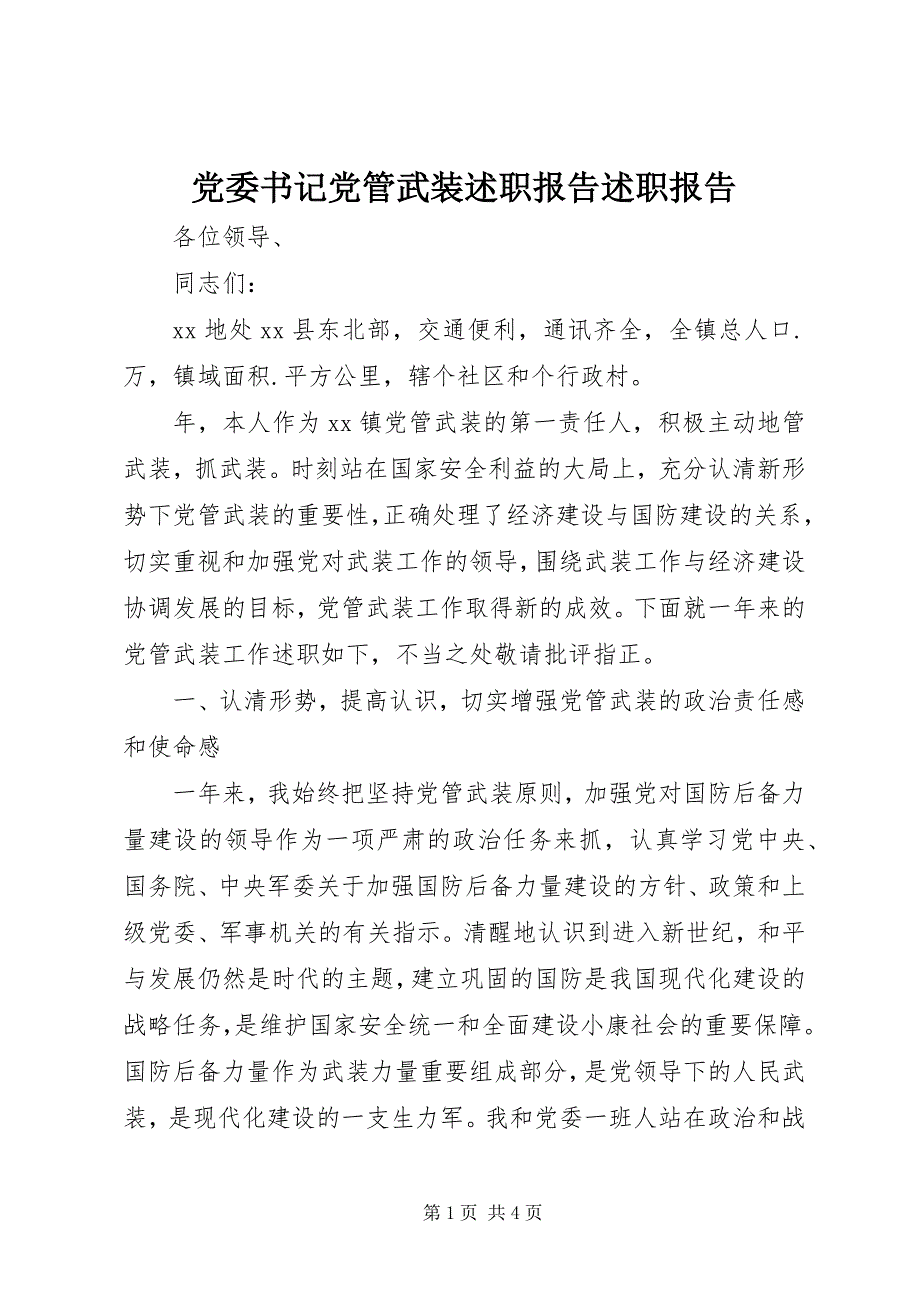 党委书记党管武装述职报告述职报告

各位领导、

同志们：

xx 地处 xx 县东北部，交通便利，通讯齐全，全镇总人口.万，镇域面积.平方公里，辖个社区和个行政村。

年，本人作为 xx 镇党管武装的第一责任人，积极主动地管武装，抓武装。时刻站在国家安全利益的大局上，充分认清新形势下党管武装的重要性，正确处理了经济建设与国防建设的关系，切实重视和加强党对武装工作的领导，围绕武装工作与经济建设协调发展的目标，党管武装工作取得新的成效。下面就一年来的党管武装工作述职如下，不当之处敬请批评指正。

一、认清形势，提高认识，切实增强党管武装的政治责任感和使命感

一年来，我始终把坚持党管武装原则，加强党对国防后备力量建设的领导作为一项严肃的政治任务来抓，认真学习党中央、国务院、中央军委关于加强国防后备力量建设的方针、政策和上级党委、军事机关的有关指示。清醒地认识到进入新世纪，和平与发展仍然是时代的主题，建立巩固的国防是我国现代化建设的战略任务，是维护国家安全统一和全面建设小康社会的重要保障。国防后备力量作为武装力量重要组成部分，是党领导下的人民武装，是现代化建设的一支生力军。我和党委一班人站在政治和战

第 1 页 共 4 页